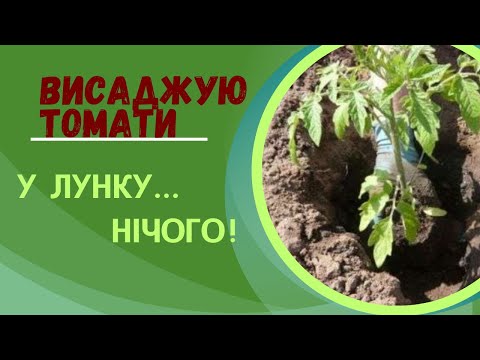 ВИСАДЖУЮ ТОМАТИ

У ЛУНКУ... НІЧОГО!